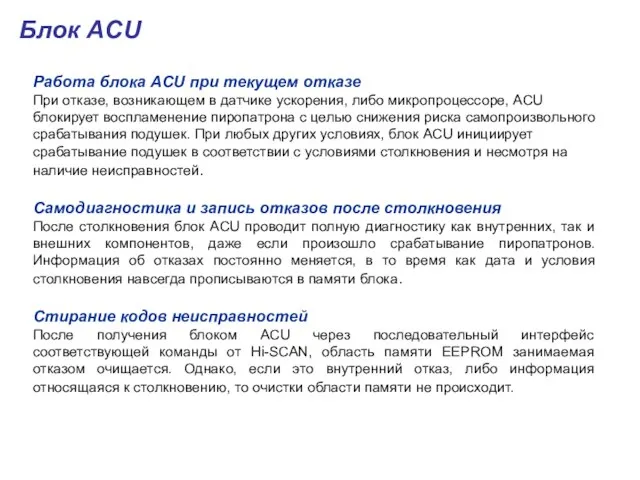 Блок ACU

Работа блока ACU при текущем отказе
При отказе, возникающем в датчике ускорения, либо микропроцессоре, ACU блокирует воспламенение пиропатрона с целью снижения риска самопроизвольного срабатывания подушек. При любых других условиях, блок ACU инициирует срабатывание подушек в соответствии с условиями столкновения и несмотря на наличие неисправностей.

Самодиагностика и запись отказов после столкновения
После столкновения блок ACU проводит полную диагностику как внутренних, так и внешних компонентов, даже если произошло срабатывание пиропатронов. Информация об отказах постоянно меняется, в то время как дата и условия столкновения навсегда прописываются в памяти блока.

Стирание кодов неисправностей
После получения блоком ACU через последовательный интерфейс соответствующей команды от Hi-SCAN, область памяти EEPROM занимаемая отказом очищается. Однако, если это внутренний отказ, либо информация относящаяся к столкновению, то очистки области памяти не происходит.